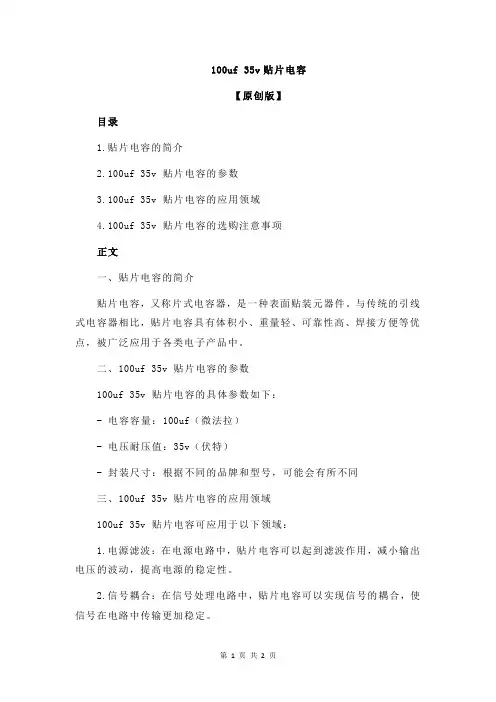 100uf 35v 贴片电容

【原创版】

目录

1.贴片电容的简介

2.100uf 35v 贴片电容的参数

3.100uf 35v 贴片电容的应用领域

4.100uf 35v 贴片电容的选购注意事项

正文

一、贴片电容的简介

贴片电容，又称片式电容器，是一种表面贴装元器件。与传统的引线式电容器相比，贴片电容具有体积小、重量轻、可靠性高、焊接方便等优点，被广泛应用于各类电子产品中。

二、100uf 35v 贴片电容的参数

100uf 35v 贴片电容的具体参数如下：

- 电容容量：100uf（微法拉）

- 电压耐压值：35v（伏特）

- 封装尺寸：根据不同的品牌和型号，可能会有所不同

三、100uf 35v 贴片电容的应用领域

100uf 35v 贴片电容可应用于以下领域：

1.电源滤波：在电源电路中，贴片电容可以起到滤波作用，减小输出电压的波动，提高电源的稳定性。

2.信号耦合：在信号处理电路中，贴片电容可以实现信号的耦合，使信号在电路中传输更加稳定。

第 1 页 共 2 页